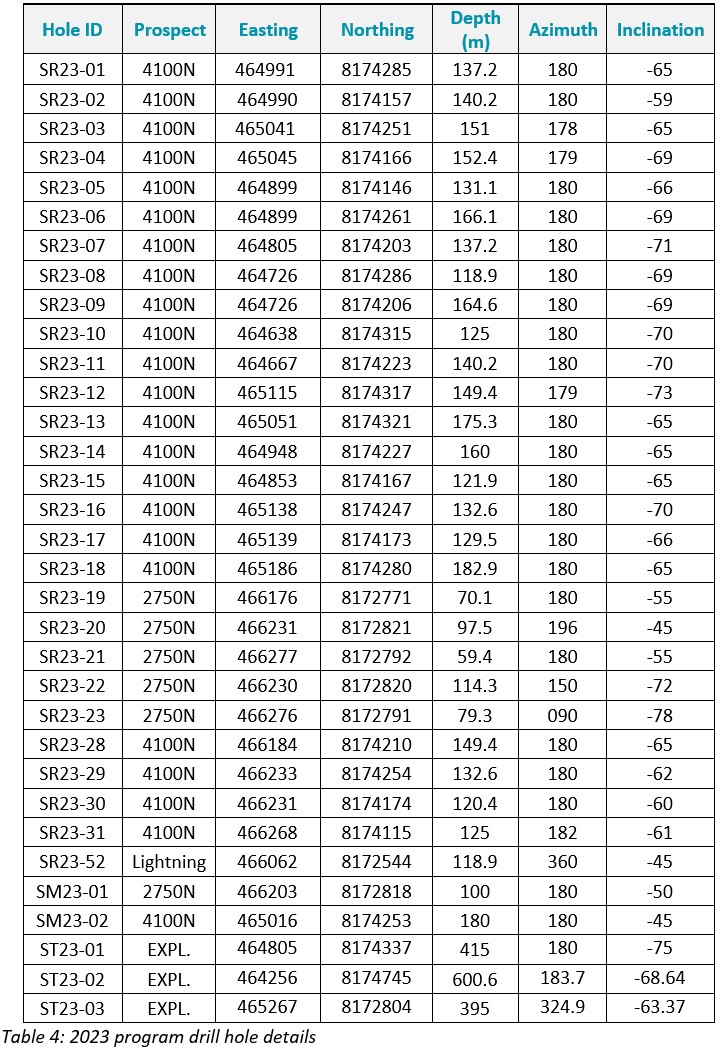 | Hole ID | Prospect | Easting | Northing | Depth (m) | Azimuth | Inclination |
|---|---|---|---|---|---|---|
| SR23-01 | 4100N | 464991 | 8174285 | 137.2 | 180 | -65 |
| SR23-02 | 4100N | 464990 | 8174157 | 140.2 | 180 | -59 |
| SR23-03 | 4100N | 465041 | 8174251 | 151 | 178 | -65 |
| SR23-04 | 4100N | 465045 | 8174166 | 152.4 | 179 | -69 |
| SR23-05 | 4100N | 464899 | 8174146 | 131.1 | 180 | -66 |
| SR23-06 | 4100N | 464899 | 8174261 | 166.1 | 180 | -69 |
| SR23-07 | 4100N | 464805 | 8174203 | 137.2 | 180 | -71 |
| SR23-08 | 4100N | 464726 | 8174286 | 118.9 | 180 | -69 |
| SR23-09 | 4100N | 464726 | 8174206 | 164.6 | 180 | -69 |
| SR23-10 | 4100N | 464638 | 8174315 | 125 | 180 | -70 |
| SR23-11 | 4100N | 464667 | 8174223 | 140.2 | 180 | -70 |
| SR23-12 | 4100N | 465115 | 8174317 | 149.4 | 179 | -73 |
| SR23-13 | 4100N | 465051 | 8174321 | 175.3 | 180 | -65 |
| SR23-14 | 4100N | 464948 | 8174227 | 160 | 180 | -65 |
| SR23-15 | 4100N | 464853 | 8174167 | 121.9 | 180 | -65 |
| SR23-16 | 4100N | 465138 | 8174247 | 132.6 | 180 | -70 |
| SR23-17 | 4100N | 465139 | 8174173 | 129.5 | 180 | -66 |
| SR23-18 | 4100N | 465186 | 8174280 | 182.9 | 180 | -65 |
| SR23-19 | 2750N | 466176 | 8172771 | 70.1 | 180 | -55 |
| SR23-20 | 2750N | 466231 | 8172821 | 97.5 | 196 | -45 |
| SR23-21 | 2750N | 466277 | 8172792 | 59.4 | 180 | -55 |
| SR23-22 | 2750N | 466230 | 8172820 | 114.3 | 150 | -72 |
| SR23-23 | 2750N | 466276 | 8172791 | 79.3 | 090 | -78 |
| SR23-28 | 4100N | 466184 | 8174210 | 149.4 | 180 | -65 |
| SR23-29 | 4100N | 466233 | 8174254 | 132.6 | 180 | -62 |
| SR23-30 | 4100N | 466231 | 8174174 | 120.4 | 180 | -60 |
| SR23-31 | 4100N | 466268 | 8174115 | 125 | 182 | -61 |
| SR23-52 | Lightning | 466062 | 8172544 | 118.9 | 360 | -45 |
| SM23-01 | 2750N | 466203 | 8172818 | 100 | 180 | -50 |
| SM23-02 | 4100N | 465016 | 8174253 | 180 | 180 | -45 |
| ST23-01 | EXPL. | 464805 | 8174337 | 415 | 180 | -75 |
| ST23-02 | EXPL. | 464256 | 8174745 | 600.6 | 183.7 | -68.64 |
| ST23-03 | EXPL. | 465267 | 8172804 | 395 | 324.9 | -63.37 |

Table 4: 2023 program drill hole details